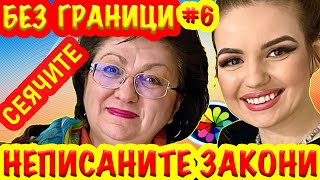 БЕЗ ГРАНИЦИ #6

СЕЯЧИТЕ

НЕПИСАНИТЕ ЗАКОНИ